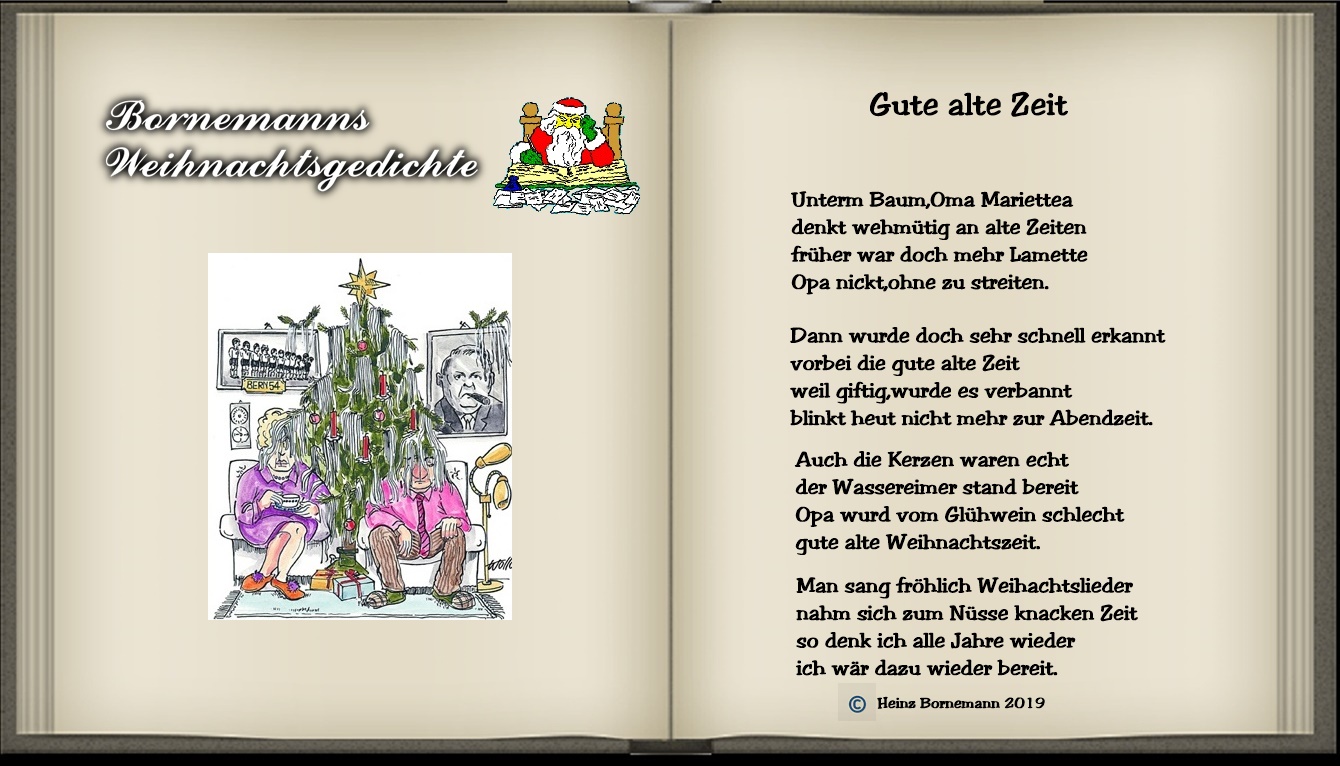 Bornemanns Weihnachtsgedichte

BERN 54

Gute alte Zeit

Unterm Baum,Oma Mariettea
denkt wehmütig an alte Zeiten
früher war doch mehr Lamette
Opa nickt,ohne zu streiten.

Dann wurde doch sehr schnell erkannt
vorbei die gute alte Zeit
weil giftig,wurde es verbannt
blinkt heut nicht mehr zur Abendzeit.

Auch die Kerzen waren echt
der Wassereimer stand bereit
Opa wurd vom Glühwein schlecht
gute alte Weihnachtszeit.

Man sang fröhlich Weihachtslieder
nahm sich zum Nüsse knacken Zeit
so denk ich alle Jahre wieder
ich wär dazu wieder bereit.

© Heinz Bornemann 2019